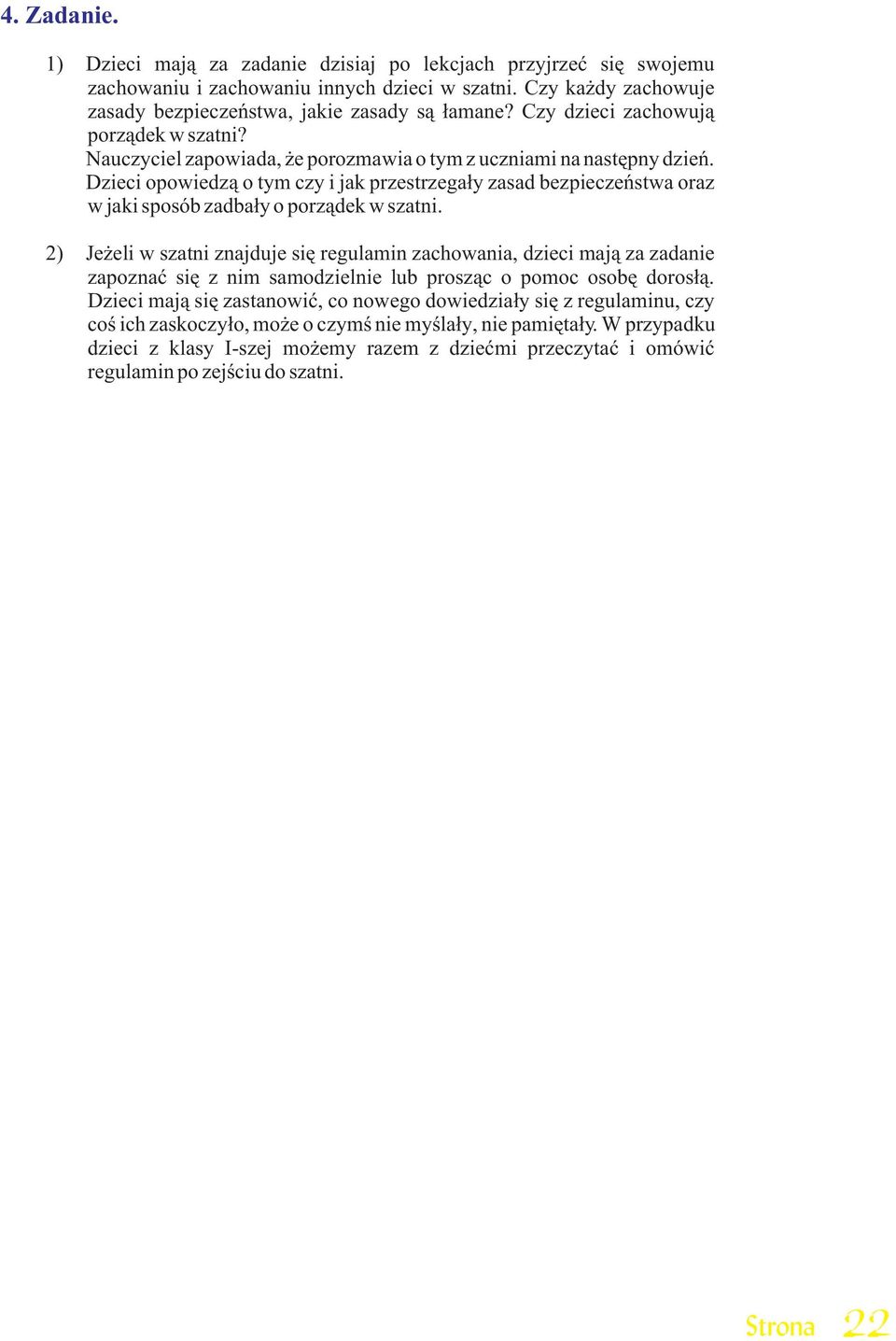 4. Zadanie.

1) Dzieci mają za zadanie dzisiaj po lekcjach przyjrzeć się swojemu zachowaniu i zachowaniu innych dzieci w szatni. Czy każdy zachowuje zasady bezpieczeństwa, jakie zasady są łamane? Czy dzieci zachowują porządek w szatni?
Nauczyciel zapowiada, że porozmawia o tym z uczniami na następny dzień. Dzieci opowiedzą o tym czy i jak przestrzegały zasad bezpieczeństwa oraz w jaki sposób zadbały o porządek w szatni.

2) Jeżeli w szatni znajduje się regulamin zachowania, dzieci mają za zadanie zapoznać się z nim samodzielnie lub prosząc o pomoc osobę dorosłą. Dzieci mają się zastanowić, co nowego dowiedziały się z regulaminu, czy coś ich zaskoczyło, może o czymś nie myślały, nie pamiętały. W przypadku dzieci z klasy I-szej możemy razem z dziećmi przeczytać i omówić regulamin po zejściu do szatni.

Strona 22